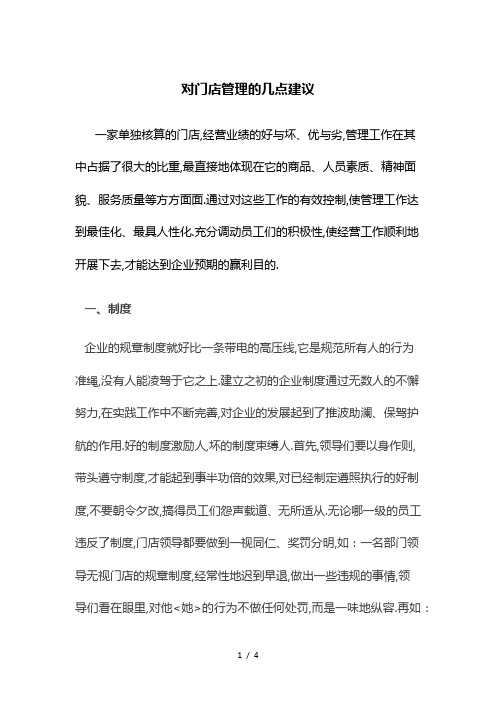 对门店管理的几点建议

一家单独核算的门店,经营业绩的好与坏、优与劣,管理工作在其中占据了很大的比重,最直接地体现在它的商品、人员素质、精神面貌、服务质量等方方面面.通过对这些工作的有效控制,使管理工作达到最佳化、最具人性化.充分调动员工们的积极性,使经营工作顺利地开展下去,才能达到企业预期的赢利目的.

一、制度

企业的规章制度就好比一条带电的高压线,它是规范所有人的行为准绳,没有人能凌驾于它之上.建立之初的企业制度通过无数人的不懈努力,在实践工作中不断完善,对企业的发展起到了推波助澜、保驾护航的作用.好的制度激励人,坏的制度束缚人.首先,领导们要以身作则,带头遵守制度,才能起到事半功倍的效果,对已经制定遵照执行的好制度,不要朝令夕改,搞得员工们怨声载道、无所适从.无论哪一级的员工违反了制度,门店领导都要做到一视同仁、奖罚分明,如：一名部门领导无视门店的规章制度,经常性地迟到早退,做出一些违规的事情,领导们看在眼里,对他<她>的行为不做任何处罚,而是一味地纵容.再如：

1 / 4